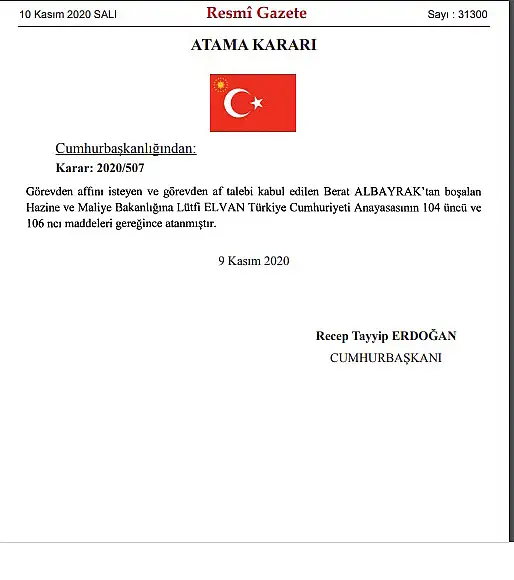 10 Kasım 2020 SALI

Resmî Gazete

Sayı : 31300

ATAMA KARARI

Cumhurbaşkanlığından:

Karar: 2020/507

Görevden affını isteyen ve görevden af talebi kabul edilen Berat ALBAYRAK'tan boşalan Hazine ve Maliye Bakanlığına Lütfi ELVAN Türkiye Cumhuriyeti Anayasasının 104 üncü ve 106 ncı maddeleri gereğince atanmıştır.

9 Kasım 2020

Recep Tayyip ERDOĞAN
CUMHURBAŞKANI